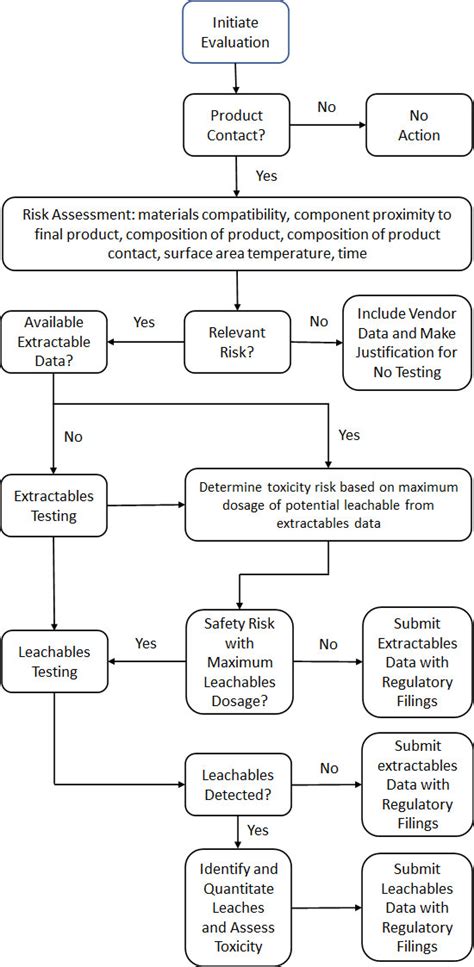 Initiate Evaluation

Product Contact?

No

No Action

Yes

Risk Assessment: materials compatibility, component proximity to final product, composition of product, composition of product contact, surface area temperature, time

Available Extractable Data?

Yes

Relevant Risk?

No

Include Vendor Data and Make Justification for No Testing

No

Yes

Extractables Testing

Determine toxicity risk based on maximum dosage of potential leachable from extractables data

Leachables Testing

Yes

Safety Risk with Maximum Leachables Dosage?

No

Submit Extractables Data with Regulatory Filings

Leachables Detected?

No

Submit extractables Data with Regulatory Filings

Yes

Identify and Quantitate Leaches and Assess Toxicity

Submit Leachables Data with Regulatory Filings